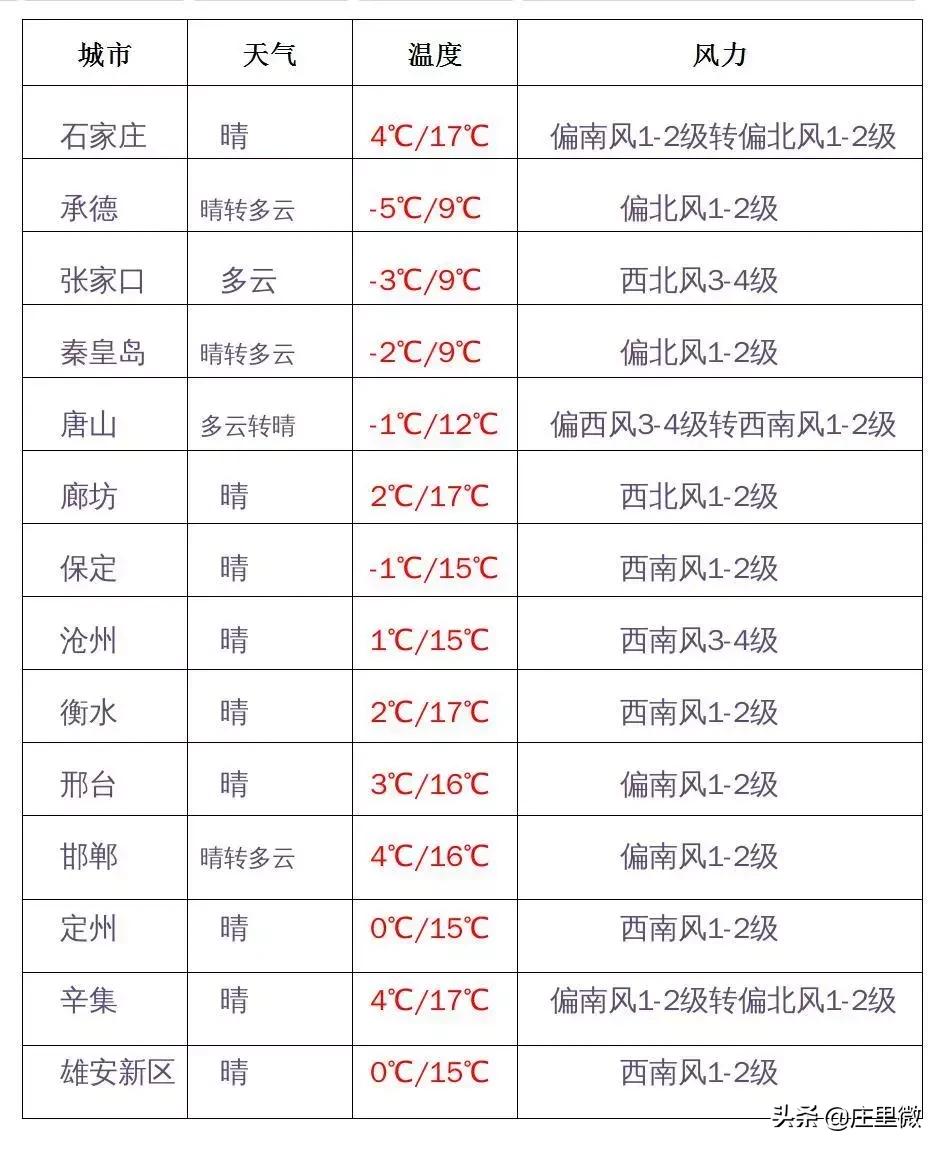 | 城市 | 天气 | 温度 | 风力 |
|---|---|---|---|
| 石家庄 | 晴 | 4℃/17℃ | 偏南风1-2级转偏北风1-2级 |
| 承德 | 晴转多云 | -5℃/9℃ | 偏北风1-2级 |
| 张家口 | 多云 | -3℃/9℃ | 西北风3-4级 |
| 秦皇岛 | 晴转多云 | -2℃/9℃ | 偏北风1-2级 |
| 唐山 | 多云转晴 | -1℃/12℃ | 偏西风3-4级转西南风1-2级 |
| 廊坊 | 晴 | 2℃/17℃ | 西北风1-2级 |
| 保定 | 晴 | -1℃/15℃ | 西南风1-2级 |
| 沧州 | 晴 | 1℃/15℃ | 西南风3-4级 |
| 衡水 | 晴 | 2℃/17℃ | 西南风1-2级 |
| 邢台 | 晴 | 3℃/16℃ | 偏南风1-2级 |
| 邯郸 | 晴转多云 | 4℃/16℃ | 偏南风1-2级 |
| 定州 | 晴 | 0℃/15℃ | 西南风1-2级 |
| 辛集 | 晴 | 4℃/17℃ | 偏南风1-2级转偏北风1-2级 |
| 雄安新区 | 晴 | 0℃/15℃ | 西南风1-2级 |

头条 @庄里微